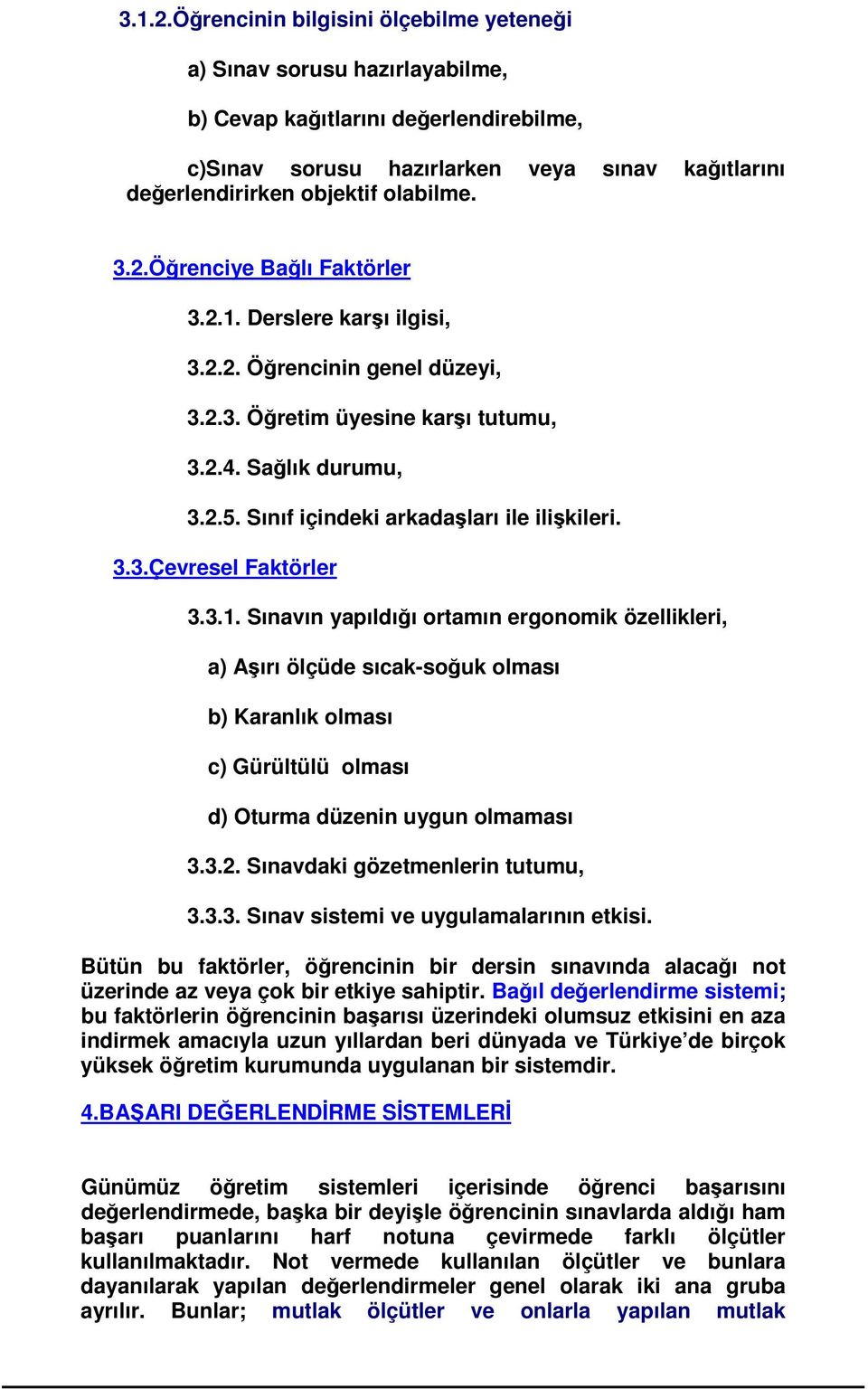 3.1.2.Öğrencinin bilgisini ölçebilme yeteneği

a) Sınav sorusu hazırlayabilme,

b) Cevap kağıtlarını değerlendirebilme,

c)Sınav sorusu hazırlarken veya sınav kağıtlarını değerlendirirken objektif olabilme.

3.2.Öğrenciye Bağlı Faktörler

3.2.1. Derslere karşı ilgisi,

3.2.2. Öğrencinin genel düzeyi,

3.2.3. Öğretim üyesine karşı tutumu,

3.2.4. Sağlık durumu,

3.2.5. Sınıf içindeki arkadaşları ile ilişkileri.

3.3.Çevresel Faktörler

3.3.1. Sınavın yapıldığı ortamın ergonomik özellikleri,

a) Aşırı ölçüde sıcak-soğuk olması

b) Karanlık olması

c) Gürültülü olması

d) Oturma düzenin uygun olmaması

3.3.2. Sınavdaki gözetmenlerin tutumu,

3.3.3. Sınav sistemi ve uygulamalarının etkisi.

Bütün bu faktörler, öğrencinin bir dersin sınavında alacağı not üzerinde az veya çok bir etkiye sahiptir. Bağıl değerlendirme sistemi; bu faktörlerin öğrencinin başarısı üzerindeki olumsuz etkisini en aza indirmek amacıyla uzun yıllardan beri dünyada ve Türkiye'de birçok yüksek öğretim kurumunda uygulanan bir sistemdir.

4.BAŞARI DEĞERLENDİRME SİSTEMLERİ

Günümüz öğretim sistemleri içerisinde öğrenci başarısını değerlendirmede, başka bir deyişle öğrencinin sınavlarda aldığı ham başarı puanlarını harf notuna çevirmede farklı ölçütler kullanılmaktadır. Not vermede kullanılan ölçütler ve bunlara dayanılarak yapılan değerlendirmeler genel olarak iki ana gruba ayrılır. Bunlar; mutlak ölçütler ve onlarla yapılan mutlak